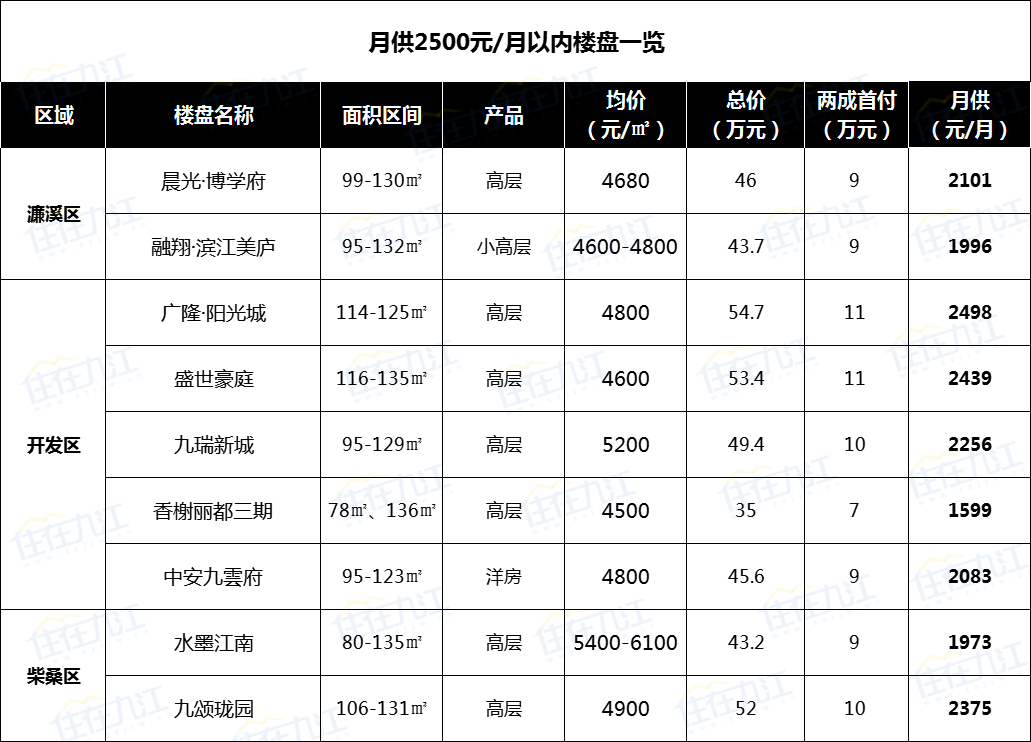 月供2500元/月以内楼盘一览

| 区域 | 楼盘名称 | 面积区间 | 产品 | 均价（元/㎡） | 总价（万元） | 两成首付（万元） | 月供（元/月） |
|---|---|---|---|---|---|---|---|
| 濂溪区 | 晨光·博学府 | 99-130㎡ | 高层 | 4680 | 46 | 9 | 2101 |
|  | 融翔·滨江美庐 | 95-132㎡ | 小高层 | 4600-4800 | 43.7 | 9 | 1996 |
| 开发区 | 广隆·阳光城 | 114-125㎡ | 高层 | 4800 | 54.7 | 11 | 2498 |
|  | 盛世豪庭 | 116-135㎡ | 高层 | 4600 | 53.4 | 11 | 2439 |
|  | 九瑞新城 | 95-129㎡ | 高层 | 5200 | 49.4 | 10 | 2256 |
|  | 香榭丽都三期 | 78㎡、136㎡ | 高层 | 4500 | 35 | 7 | 1599 |
|  | 中安九雲府 | 95-123㎡ | 洋房 | 4800 | 45.6 | 9 | 2083 |
| 柴桑区 | 水墨江南 | 80-135㎡ | 高层 | 5400-6100 | 43.2 | 9 | 1973 |
|  | 九颂珑园 | 106-131㎡ | 高层 | 4900 | 52 | 10 | 2375 |

住在九江